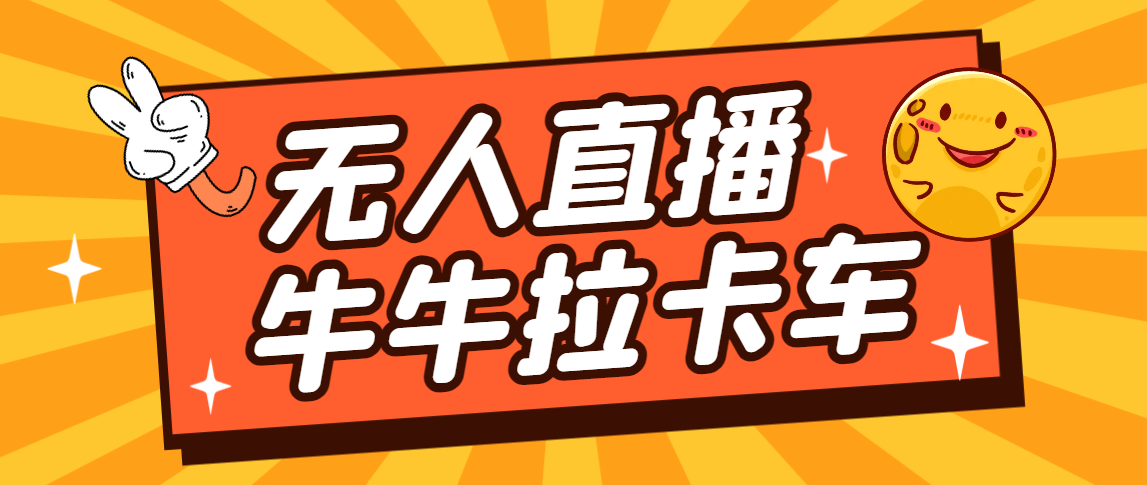 无人直播
牛牛拉卡车